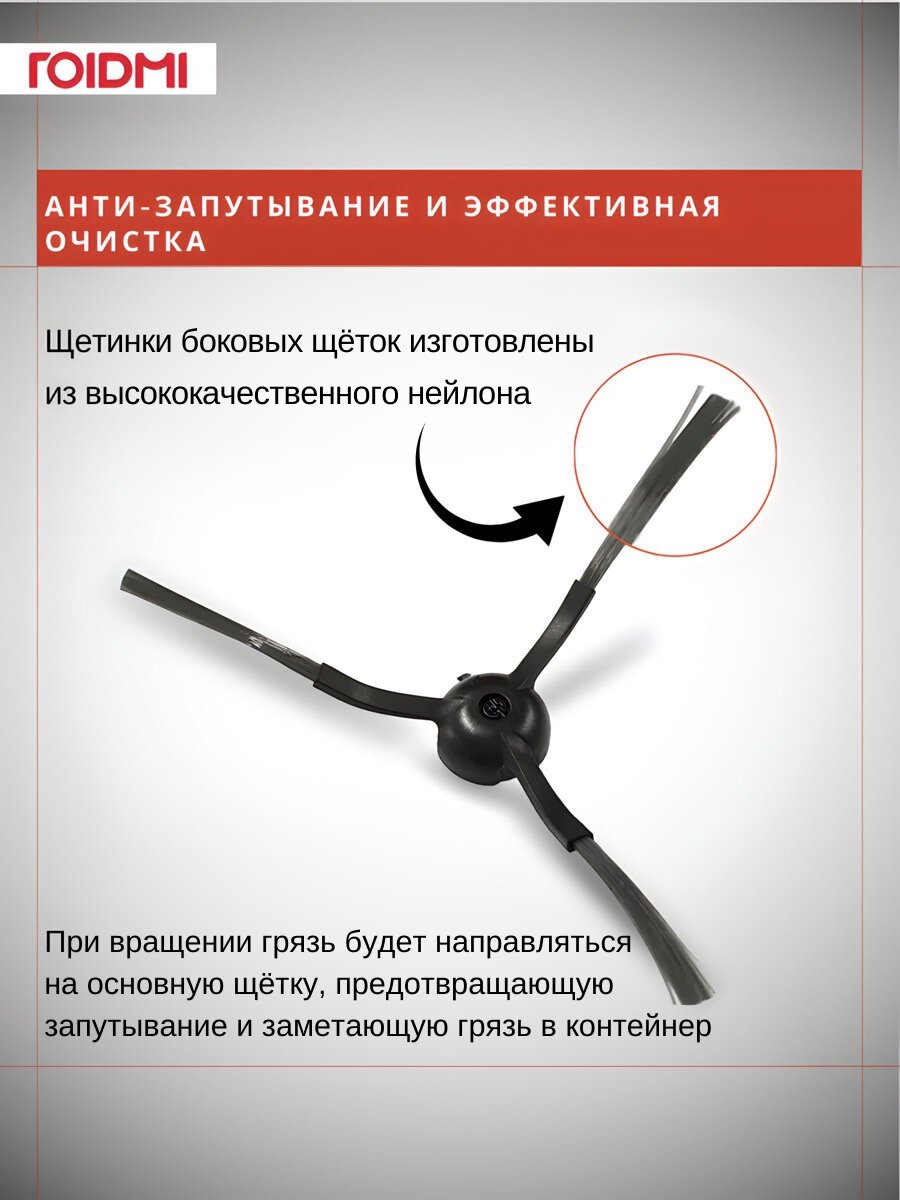 ROIDMI

АНТИ-ЗАПУТЫВАНИЕ И ЭФФЕКТИВНАЯ ОЧИСТКА

Щетинки боковых щёток изготовлены из высококачественного нейлона

При вращении грязь будет направляться на основную щётку, предотвращающую запутывание и заметающую грязь в контейнер